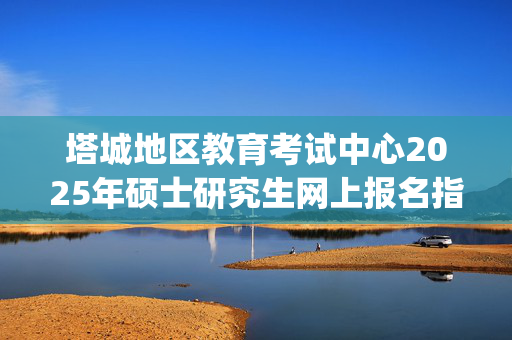 塔城地区教育考试中心2025年硕士研究生网上报名指